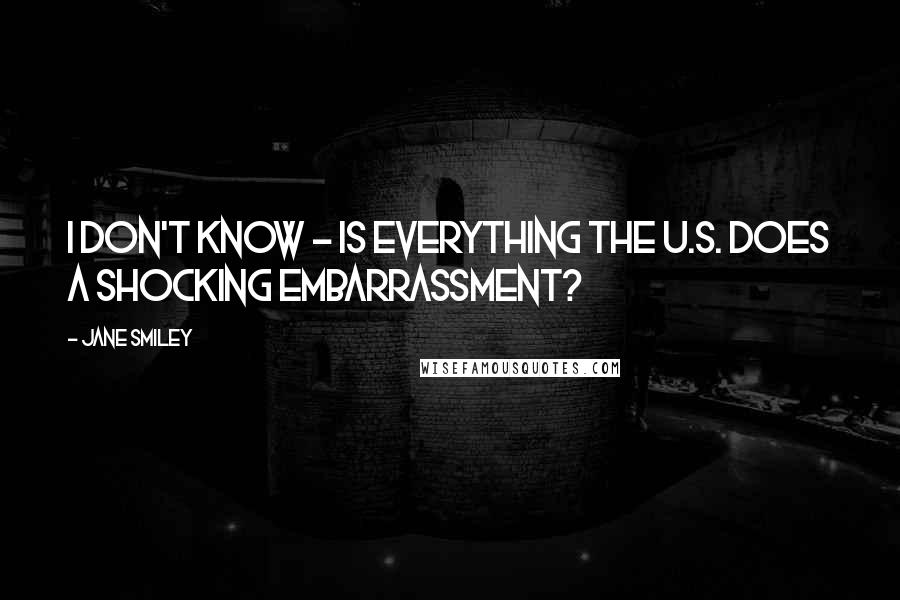 I DON'T KNOW - IS EVERYTHING THE U.S. DOES A SHOCKING EMBARRASSMENT?

- JANE SMILEY

WISEFAMOUSQUOTES.COM